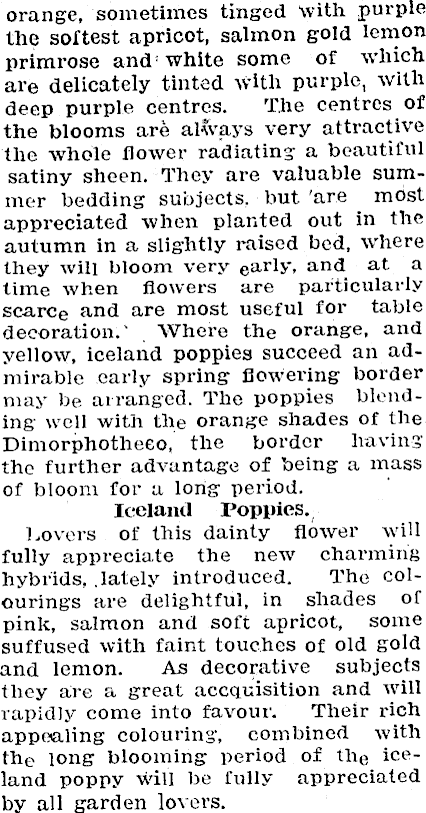 orange, sometimes tinged with purple the softest apricot, salmon gold lemon primrose and white some of which are delicately tinted with purple, with deep purple centres. The centres of the blooms are always very attractive the whole flower radiating a beautiful satiny sheen. They are valuable summer bedding subjects, but are most appreciated when planted out in the autumn in a slightly raised bed, where they will bloom very early, and at a time when flowers are particularly scarce and are most useful for table decoration. Where the orange, and yellow, iceland poppies succeed an admirable early spring flowering border may be arranged. The poppies blending well with the orange shades of the Dimorphotheco, the border having the further advantage of being a mass of bloom for a long period.

Iceland Poppies.

Lovers of this dainty flower will fully appreciate the new charming hybrids, lately introduced. The colourings are delightful, in shades of pink, salmon and soft apricot, some suffused with faint touches of old gold and lemon. As decorative subjects they are a great accquisition and will rapidly come into favour. Their rich appealing colouring, combined with the long blooming period of the iceland poppy will be fully appreciated by all garden lovers.